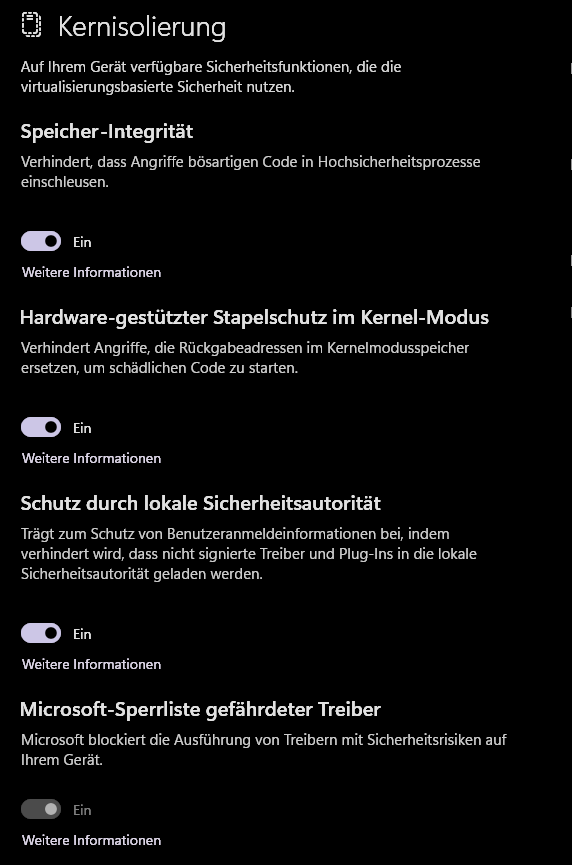 Kernisolierung

Auf Ihrem Gerät verfügbare Sicherheitsfunktionen, die die virtualisierungsbasierte Sicherheit nutzen.

Speicher-Integrität

Verhindert, dass Angriffe bösartigen Code in Hochsicherheitsprozesse einschleusen.

Ein

Weitere Informationen

Hardware-gestützter Stapelschutz im Kernel-Modus

Verhindert Angriffe, die Rückgabeadressen im Kernelmodusspeicher ersetzen, um schädlichen Code zu starten.

Ein

Weitere Informationen

Schutz durch lokale Sicherheitsautorität

Trägt zum Schutz von Benutzeranmeldeinformationen bei, indem verhindert wird, dass nicht signierte Treiber und Plug-Ins in die lokale Sicherheitsautorität geladen werden.

Ein

Weitere Informationen

Microsoft-Sperrliste gefährdeter Treiber

Microsoft blockiert die Ausführung von Treibern mit Sicherheitsrisiken auf Ihrem Gerät.

Ein

Weitere Informationen